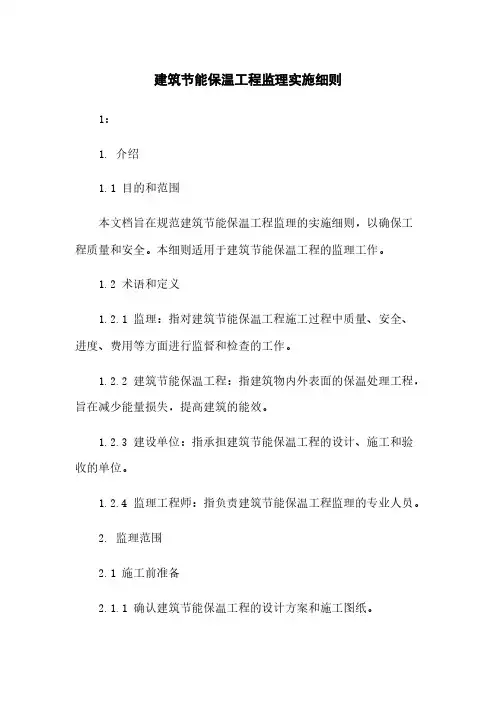 建筑节能保温工程监理实施细则

1:

1. 介绍

1.1 目的和范围

本文档旨在规范建筑节能保温工程监理的实施细则，以确保工程质量和安全。本细则适用于建筑节能保温工程的监理工作。

1.2 术语和定义

1.2.1 监理：指对建筑节能保温工程施工过程中质量、安全、进度、费用等方面进行监督和检查的工作。

1.2.2 建筑节能保温工程：指建筑物内外表面的保温处理工程，旨在减少能量损失，提高建筑的能效。

1.2.3 建设单位：指承担建筑节能保温工程的设计、施工和验收的单位。

1.2.4 监理工程师：指负责建筑节能保温工程监理的专业人员。

2. 监理范围

2.1 施工前准备

2.1.1 确认建筑节能保温工程的设计方案和施工图纸。